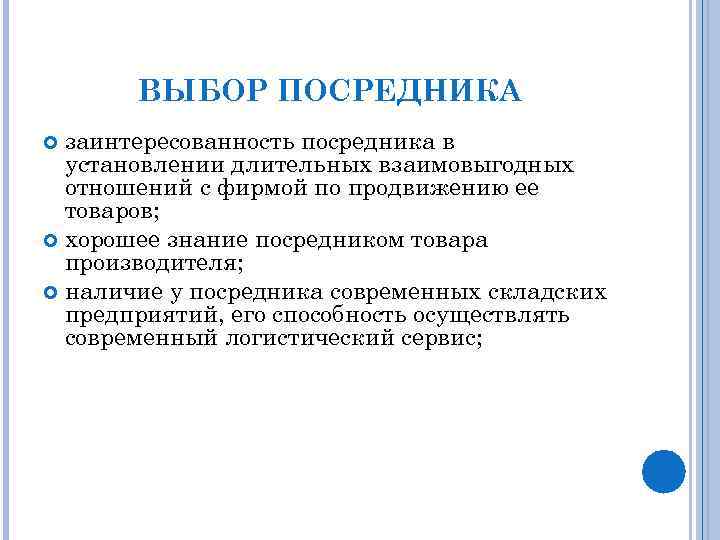 ВЫБОР ПОСРЕДНИКА

заинтересованность посредника в установлении длительных взаимовыгодных отношений с фирмой по продвижению ее товаров;

хорошее знание посредником товара производителя;

наличие у посредника современных складских предприятий, его способность осуществлять современный логистический сервис;